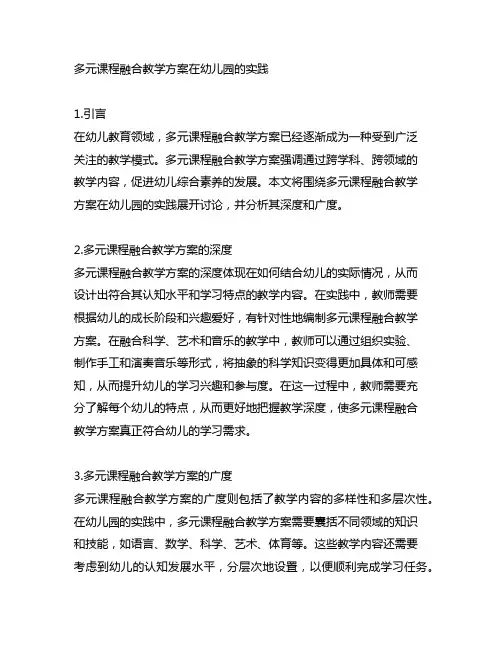 多元课程融合教学方案在幼儿园的实践

1.引言
在幼儿教育领域，多元课程融合教学方案已经逐渐成为一种受到广泛关注的教学模式。多元课程融合教学方案强调通过跨学科、跨领域的教学内容，促进幼儿综合素养的发展。本文将围绕多元课程融合教学方案在幼儿园的实践展开讨论，并分析其深度和广度。

2.多元课程融合教学方案的深度
多元课程融合教学方案的深度体现在如何结合幼儿的实际情况，从而设计出符合其认知水平和学习特点的教学内容。在实践中，教师需要根据幼儿的成长阶段和兴趣爱好，有针对性地编制多元课程融合教学方案。在融合科学、艺术和音乐的教学中，教师可以通过组织实验、制作手工和演奏音乐等形式，将抽象的科学知识变得更加具体和可感知，从而提升幼儿的学习兴趣和参与度。在这一过程中，教师需要充分了解每个幼儿的特点，从而更好地把握教学深度，使多元课程融合教学方案真正符合幼儿的学习需求。

3.多元课程融合教学方案的广度
多元课程融合教学方案的广度则包括了教学内容的多样性和多层次性。在幼儿园的实践中，多元课程融合教学方案需要囊括不同领域的知识和技能，如语言、数学、科学、艺术、体育等。这些教学内容还需要考虑到幼儿的认知发展水平，分层次地设置，以便顺利完成学习任务。